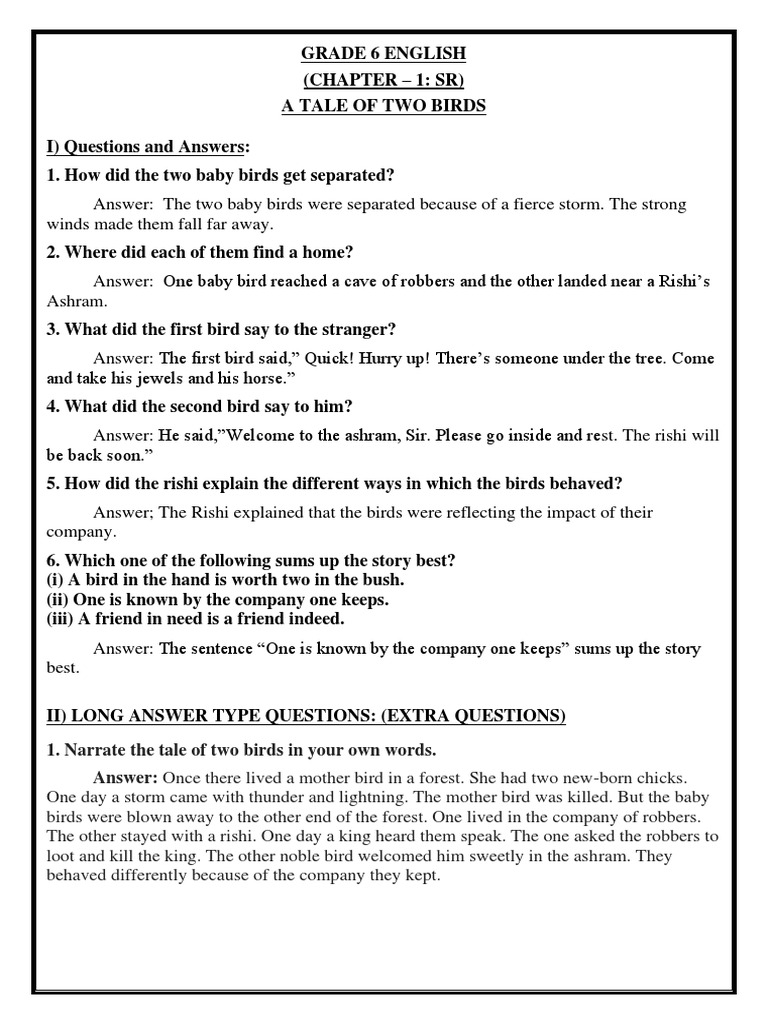 GRADE 6 ENGLISH
(CHAPTER – 1: SR)
A TALE OF TWO BIRDS

I) Questions and Answers:

1. How did the two baby birds get separated?

Answer: The two baby birds were separated because of a fierce storm. The strong winds made them fall far away.

2. Where did each of them find a home?

Answer: One baby bird reached a cave of robbers and the other landed near a Rishi's Ashram.

3. What did the first bird say to the stranger?

Answer: The first bird said," Quick! Hurry up! There's someone under the tree. Come and take his jewels and his horse."

4. What did the second bird say to him?

Answer: He said,"Welcome to the ashram, Sir. Please go inside and rest. The rishi will be back soon."

5. How did the rishi explain the different ways in which the birds behaved?

Answer; The Rishi explained that the birds were reflecting the impact of their company.

6. Which one of the following sums up the story best?
(i) A bird in the hand is worth two in the bush.
(ii) One is known by the company one keeps.
(iii) A friend in need is a friend indeed.

Answer: The sentence "One is known by the company one keeps" sums up the story best.

II) LONG ANSWER TYPE QUESTIONS: (EXTRA QUESTIONS)

1. Narrate the tale of two birds in your own words.

Answer: Once there lived a mother bird in a forest. She had two new-born chicks. One day a storm came with thunder and lightning. The mother bird was killed. But the baby birds were blown away to the other end of the forest. One lived in the company of robbers. The other stayed with a rishi. One day a king heard them speak. The one asked the robbers to loot and kill the king. The other noble bird welcomed him sweetly in the ashram. They behaved differently because of the company they kept.